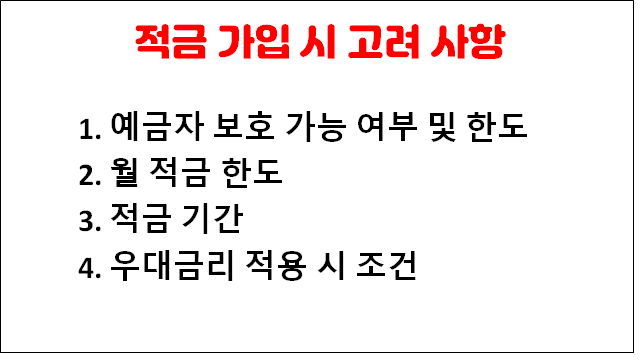 적금 가입 시 고려 사항

1. 예금자 보호 가능 여부 및 한도
2. 월 적금 한도
3. 적금 기간
4. 우대금리 적용 시 조건